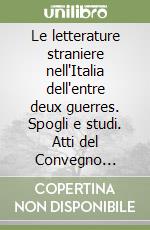 unilibro

Le letterature straniere nell'Italia dell'entre deux guerres. Spogli e studi. Atti del Convegno...

COPERTINA NON DISPONIBILE